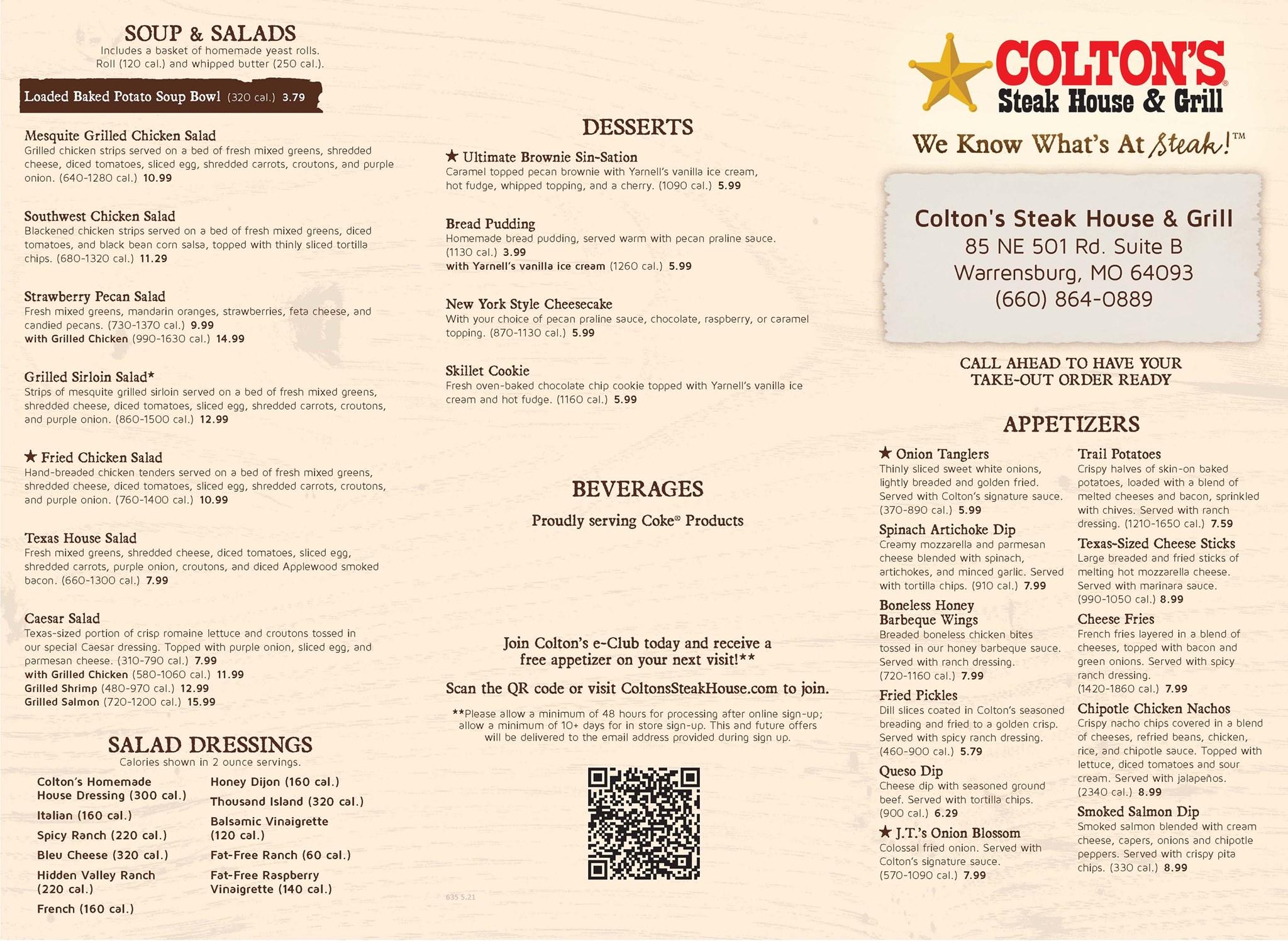 SOUP & SALADS
Includes a basket of homemade yeast rolls. Roll (120 cal.) and whipped butter (250 cal.).

Loaded Baked Potato Soup Bowl (320 cal.) 3.79

Mesquite Grilled Chicken Salad
Grilled chicken strips served on a bed of fresh mixed greens, shredded cheese, diced tomatoes, sliced egg, shredded carrots, croutons, and purple onion. (640-1280 cal.) 10.99

Southwest Chicken Salad
Blackened chicken strips served on a bed of fresh mixed greens, diced tomatoes, and black bean corn salsa, topped with thinly sliced tortilla chips. (680-1320 cal.) 11.29

Strawberry Pecan Salad
Fresh mixed greens, mandarin oranges, strawberries, feta cheese, and candied pecans. (730-1370 cal.) 9.99
with Grilled Chicken (990-1630 cal.) 14.99

Grilled Sirloin Salad*
Strips of mesquite grilled sirloin served on a bed of fresh mixed greens, shredded cheese, diced tomatoes, sliced egg, shredded carrots, croutons, and purple onion. (860-1500 cal.) 12.99

★ Fried Chicken Salad
Hand-breaded chicken tenders served on a bed of fresh mixed greens, shredded cheese, diced tomatoes, sliced egg, shredded carrots, croutons, and purple onion. (760-1400 cal.) 10.99

Texas House Salad
Fresh mixed greens, shredded cheese, diced tomatoes, sliced egg, shredded carrots, purple onion, croutons, and diced Applewood smoked bacon. (660-1300 cal.) 7.99

Caesar Salad
Texas-sized portion of crisp romaine lettuce and croutons tossed in our special Caesar dressing. Topped with purple onion, sliced egg, and parmesan cheese. (310-790 cal.) 7.99
with Grilled Chicken (580-1060 cal.) 11.99
Grilled Shrimp (480-970 cal.) 12.99
Grilled Salmon (720-1200 cal.) 15.99

SALAD DRESSINGS
Calories shown in 2 ounce servings.
Colton's Homemade House Dressing (300 cal.)
Italian (160 cal.)
Spicy Ranch (220 cal.)
Bleu Cheese (320 cal.)
Hidden Valley Ranch (220 cal.)
French (160 cal.)
Honey Dijon (160 cal.)
Thousand Island (320 cal.)
Balsamic Vinaigrette (120 cal.)
Fat-Free Ranch (60 cal.)
Fat-Free Raspberry Vinaigrette (140 cal.)

DESSERTS
★ Ultimate Brownie Sin-Sation
Caramel topped pecan brownie with Yarnell's vanilla ice cream, hot fudge, whipped topping, and a cherry. (1090 cal.) 5.99

Bread Pudding
Homemade bread pudding, served warm with pecan praline sauce. (1130 cal.) 3.99
with Yarnell's vanilla ice cream (1260 cal.) 5.99

New York Style Cheesecake
With your choice of pecan praline sauce, chocolate, raspberry, or caramel topping. (870-1130 cal.) 5.99

Skillet Cookie
Fresh oven-baked chocolate chip cookie topped with Yarnell's vanilla ice cream and hot fudge. (1160 cal.) 5.99

BEVERAGES
Proudly serving Coke® Products

Join Colton's e-Club today and receive a free appetizer on your next visit!**

Scan the QR code or visit ColtonsSteakHouse.com to join.

**Please allow a minimum of 48 hours for processing after online sign-up; allow a minimum of 10+ days for in store sign-up. This and future offers will be delivered to the email address provided during sign up.

635 5.21

COLTON'S®
Steak House & Grill
We Know What's At Steak!™

Colton's Steak House & Grill
85 NE 501 Rd. Suite B
Warrensburg, MO 64093
(660) 864-0889

CALL AHEAD TO HAVE YOUR TAKE-OUT ORDER READY

APPETIZERS
★ Onion Tanglers
Thinly sliced sweet white onions, lightly breaded and golden fried. Served with Colton's signature sauce. (370-890 cal.) 5.99

Spinach Artichoke Dip
Creamy mozzarella and parmesan cheese blended with spinach, artichokes, and minced garlic. Served with tortilla chips. (910 cal.) 7.99

Boneless Honey Barbeque Wings
Breaded boneless chicken bites tossed in our honey barbeque sauce. Served with ranch dressing. (720-1160 cal.) 7.99

Fried Pickles
Dill slices coated in Colton's seasoned breading and fried to a golden crisp. Served with spicy ranch dressing. (460-900 cal.) 5.79

Queso Dip
Cheese dip with seasoned ground beef. Served with tortilla chips. (900 cal.) 6.29

★ J.T.'s Onion Blossom
Colossal fried onion. Served with Colton's signature sauce. (570-1090 cal.) 7.99

Trail Potatoes
Crispy halves of skin-on baked potatoes, loaded with a blend of melted cheeses and bacon, sprinkled with chives. Served with ranch dressing. (1210-1650 cal.) 7.59

Texas-Sized Cheese Sticks
Large breaded and fried sticks of melting hot mozzarella cheese. Served with marinara sauce. (990-1050 cal.) 8.99

Cheese Fries
French fries layered in a blend of cheeses, topped with bacon and green onions. Served with spicy ranch dressing. (1420-1860 cal.) 7.99

Chipotle Chicken Nachos
Crispy nacho chips covered in a blend of cheeses, refried beans, chicken, rice, and chipotle sauce. Topped with lettuce, diced tomatoes and sour cream. Served with jalapeños. (2340 cal.) 8.99

Smoked Salmon Dip
Smoked salmon blended with cream cheese, capers, onions and chipotle peppers. Served with crispy pita chips. (330 cal.) 8.99